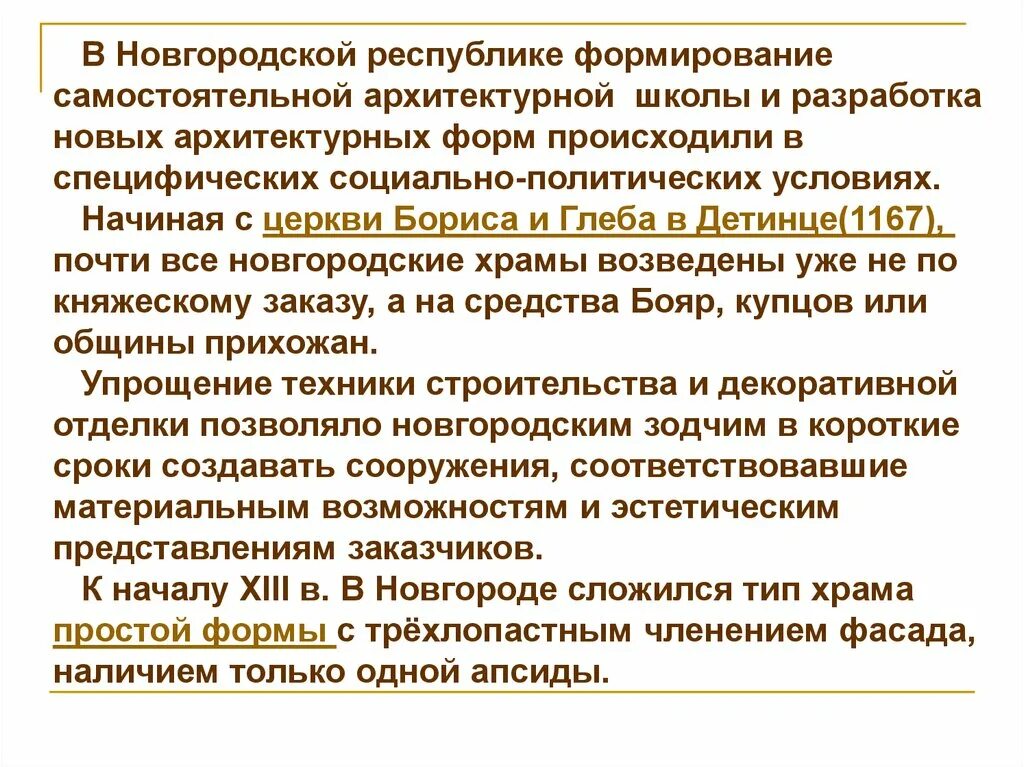 В Новгородской республике формирование самостоятельной архитектурной школы и разработка новых архитектурных форм происходили в специфических социально-политических условиях.

Начиная с церкви Бориса и Глеба в Детинце(1167), почти все новгородские храмы возведены уже не по княжескому заказу, а на средства Бояр, купцов или общины прихожан.

Упрощение техники строительства и декоративной отделки позволяло новгородским зодчим в короткие сроки создавать сооружения, соответствовавшие материальным возможностям и эстетическим представлениям заказчиков.

К началу XIII в. В Новгороде сложился тип храма простой формы с трёхлопастным членением фасада, наличием только одной апсиды.